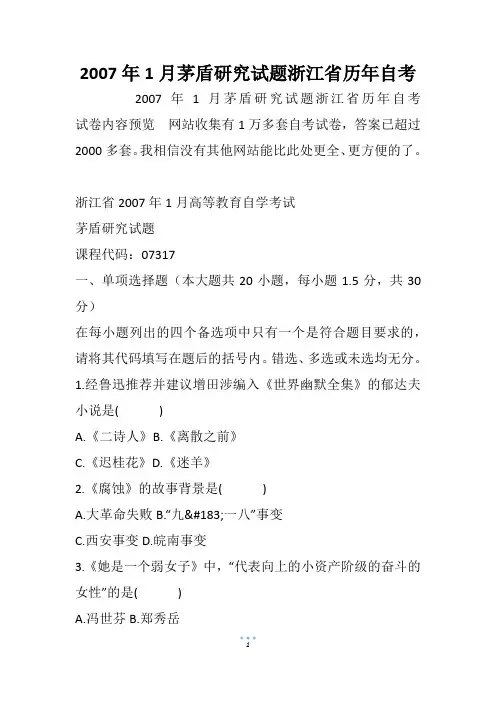 2007 年 1 月茅盾研究试题浙江省历年自考

2007 年 1 月茅盾研究试题浙江省历年自考试卷内容预览 网站收集有 1 万多套自考试卷，答案已超过 2000 多套。我相信没有其他网站能比此处更全、更方便的了。

浙江省 2007 年 1 月高等教育自学考试

茅盾研究试题

课程代码：07317

一、单项选择题（本大题共 20 小题，每小题 1.5 分，共 30 分）

在每小题列出的四个备选项中只有一个是符合题目要求的，请将其代码填写在题后的括号内。错选、多选或未选均无分。

1.经鲁迅推荐并建议增田涉编入《世界幽默全集》的郁达夫小说是(　　)

A.《二诗人》B.《离散之前》

C.《迟桂花》D.《迷羊》

2.《腐蚀》的故事背景是(　　)

A.大革命失败 B.“九&#183;一八”事变

C.西安事变 D.皖南事变

3.《她是一个弱女子》中，“代表向上的小资产阶级的奋斗的女性”的是(　　)

A.冯世芬 B.郑秀岳

1